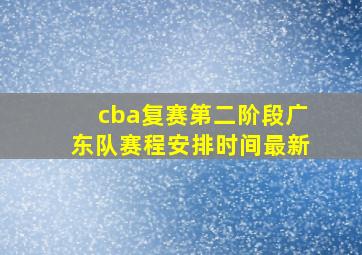 cba复赛第二阶段广东队赛程安排时间最新